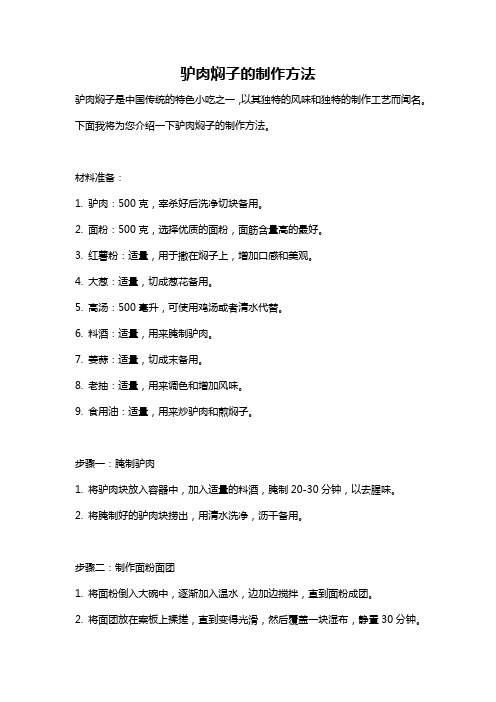 驴肉焖子的制作方法

驴肉焖子是中国传统的特色小吃之一，以其独特的风味和独特的制作工艺而闻名。下面我将为您介绍一下驴肉焖子的制作方法。

材料准备：

1. 驴肉：500 克，宰杀好后洗净切块备用。

2. 面粉：500 克，选择优质的面粉，面筋含量高的最好。

3. 红薯粉：适量，用于撒在焖子上，增加口感和美观。

4. 大葱：适量，切成葱花备用。

5. 高汤：500 毫升，可使用鸡汤或者清水代替。

6. 料酒：适量，用来腌制驴肉。

7. 姜蒜：适量，切成末备用。

8. 老抽：适量，用来调色和增加风味。

9. 食用油：适量，用来炒驴肉和煎焖子。

步骤一：腌制驴肉

1. 将驴肉块放入容器中，加入适量的料酒，腌制 20-30 分钟，以去腥味。

2. 将腌制好的驴肉块捞出，用清水洗净，沥干备用。

步骤二：制作面粉面团

1. 将面粉倒入大碗中，逐渐加入温水，边加边搅拌，直到面粉成团。

2. 将面团放在案板上揉搓，直到变得光滑，然后覆盖一块湿布，静置 30 分钟。